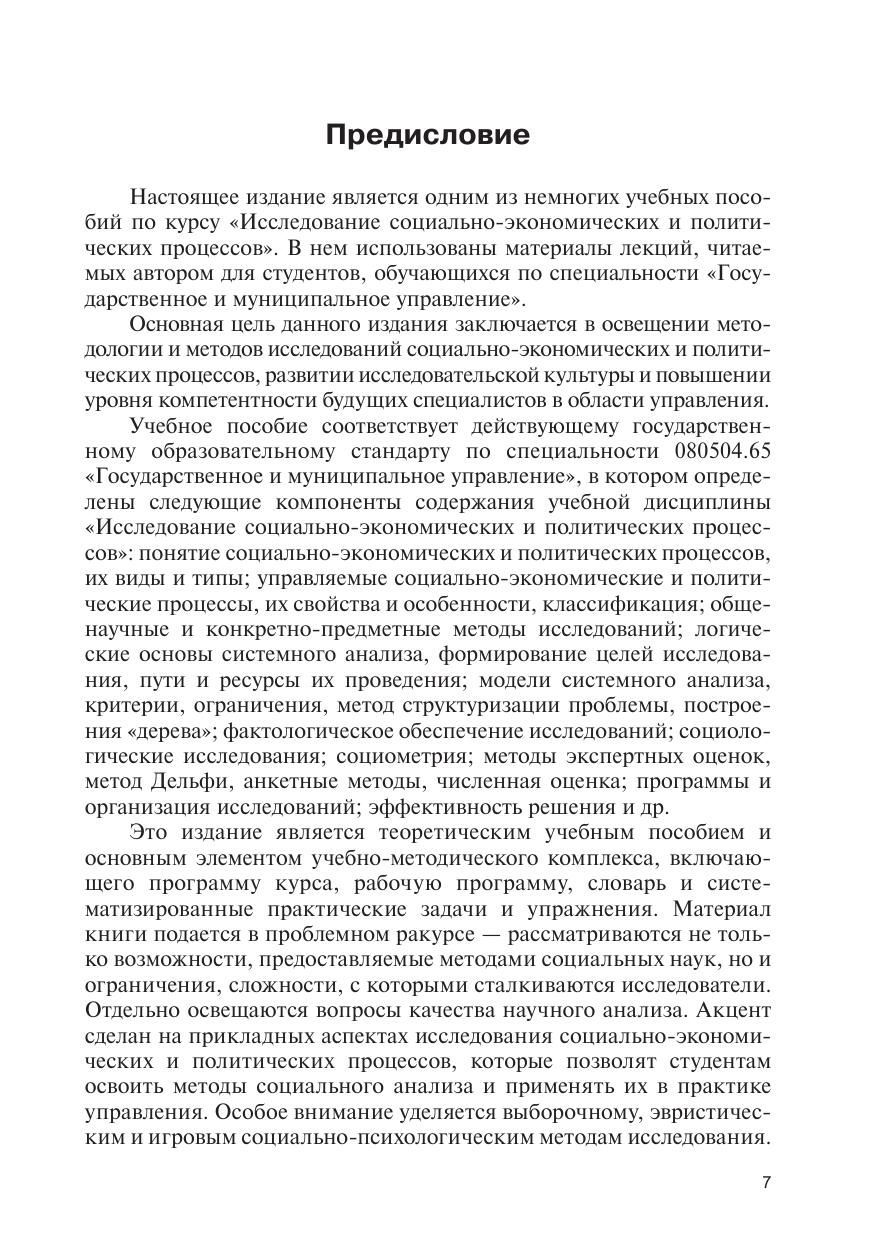 Предисловие

Настоящее издание является одним из немногих учебных пособий по курсу «Исследование социально-экономических и политических процессов». В нем использованы материалы лекций, читаемых автором для студентов, обучающихся по специальности «Государственное и муниципальное управление».

Основная цель данного издания заключается в освещении методологии и методов исследований социально-экономических и политических процессов, развитии исследовательской культуры и повышении уровня компетентности будущих специалистов в области управления.

Учебное пособие соответствует действующему государственному образовательному стандарту по специальности 080504.65 «Государственное и муниципальное управление», в котором определены следующие компоненты содержания учебной дисциплины «Исследование социально-экономических и политических процессов»: понятие социально-экономических и политических процессов, их виды и типы; управляемые социально-экономические и политические процессы, их свойства и особенности, классификация; общенаучные и конкретно-предметные методы исследований; логические основы системного анализа, формирование целей исследования, пути и ресурсы их проведения; модели системного анализа, критерии, ограничения, метод структуризации проблемы, построения «дерева»; фактологическое обеспечение исследований; социологические исследования; социометрия; методы экспертных оценок, метод Дельфи, анкетные методы, численная оценка; программы и организация исследований; эффективность решения и др.

Это издание является теоретическим учебным пособием и основным элементом учебно-методического комплекса, включающего программу курса, рабочую программу, словарь и систематизированные практические задачи и упражнения. Материал книги подается в проблемном ракурсе — рассматриваются не только возможности, предоставляемые методами социальных наук, но и ограничения, сложности, с которыми сталкиваются исследователи. Отдельно освещаются вопросы качества научного анализа. Акцент сделан на прикладных аспектах исследования социально-экономических и политических процессов, которые позволят студентам освоить методы социального анализа и применять их в практике управления. Особое внимание уделяется выборочному, эвристическим и игровым социально-психологическим методам исследования.

7